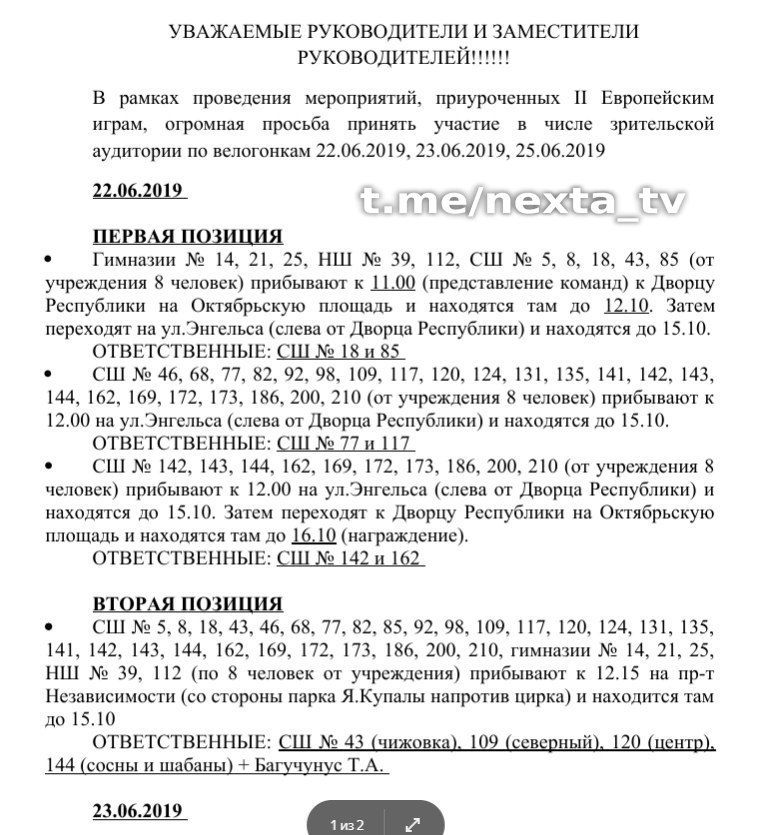 УВАЖАЕМЫЕ РУКОВОДИТЕЛИ И ЗАМЕСТИТЕЛИ РУКОВОДИТЕЛЕЙ!!!!!!

В рамках проведения мероприятий, приуроченных II Европейским играм, огромная просьба принять участие в числе зрительской аудитории по велогонкам 22.06.2019, 23.06.2019, 25.06.2019

22.06.2019

t.me/nexta_tv

ПЕРВАЯ ПОЗИЦИЯ

• Гимназии № 14, 21, 25, НШ № 39, 112, СШ № 5, 8, 18, 43, 85 (от учреждения 8 человек) прибывают к 11.00 (представление команд) к Дворцу Республики на Октябрьскую площадь и находятся там до 12.10. Затем переходят на ул.Энгельса (слева от Дворца Республики) и находятся до 15.10.
ОТВЕТСТВЕННЫЕ: СШ № 18 и 85

• СШ № 46, 68, 77, 82, 92, 98, 109, 117, 120, 124, 131, 135, 141, 142, 143, 144, 162, 169, 172, 173, 186, 200, 210 (от учреждения 8 человек) прибывают к 12.00 на ул.Энгельса (слева от Дворца Республики) и находятся до 15.10.
ОТВЕТСТВЕННЫЕ: СШ № 77 и 117

• СШ № 142, 143, 144, 162, 169, 172, 173, 186, 200, 210 (от учреждения 8 человек) прибывают к 12.00 на ул.Энгельса (слева от Дворца Республики) и находятся до 15.10. Затем переходят к Дворцу Республики на Октябрьскую площадь и находятся там до 16.10 (награждение).
ОТВЕТСТВЕННЫЕ: СШ № 142 и 162

ВТОРАЯ ПОЗИЦИЯ

• СШ № 5, 8, 18, 43, 46, 68, 77, 82, 85, 92, 98, 109, 117, 120, 124, 131, 135, 141, 142, 143, 144, 162, 169, 172, 173, 186, 200, 210, гимназии № 14, 21, 25, НШ № 39, 112 (по 8 человек от учреждения) прибывают к 12.15 на пр-т Независимости (со стороны парка Я.Купалы напротив цирка) и находится там до 15.10
ОТВЕТСТВЕННЫЕ: СШ № 43 (чижовка), 109 (северный), 120 (центр), 144 (сосны и шабаны) + Багучунус Т.А.

23.06.2019

1 из 2